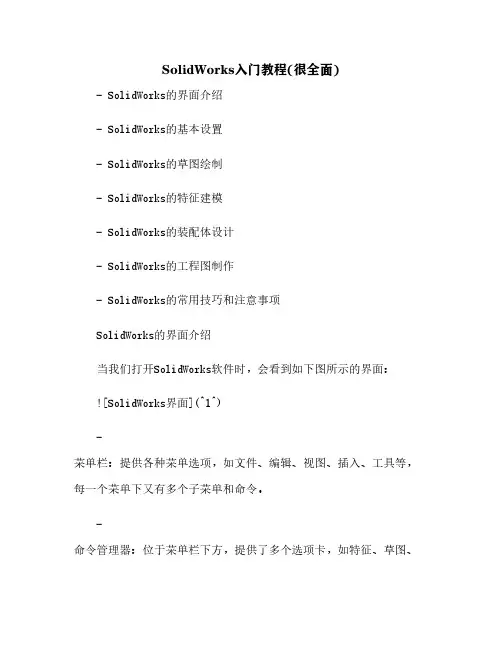 SolidWorks入门教程(很全面)

- SolidWorks的界面介绍

- SolidWorks的基本设置

- SolidWorks的草图绘制

- SolidWorks的特征建模

- SolidWorks的装配体设计

- SolidWorks的工程图制作

- SolidWorks的常用技巧和注意事项

SolidWorks的界面介绍

当我们打开SolidWorks软件时，会看到如下图所示的界面：

![SolidWorks界面](^1^)

-

菜单栏：提供各种菜单选项，如文件、编辑、视图、插入、工具等，每一个菜单下又有多个子菜单和命令。

-

命令管理器：位于菜单栏下方，提供了多个选项卡，如特征、草图、